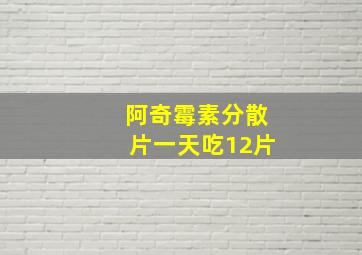 阿奇霉素分散片一天吃12片